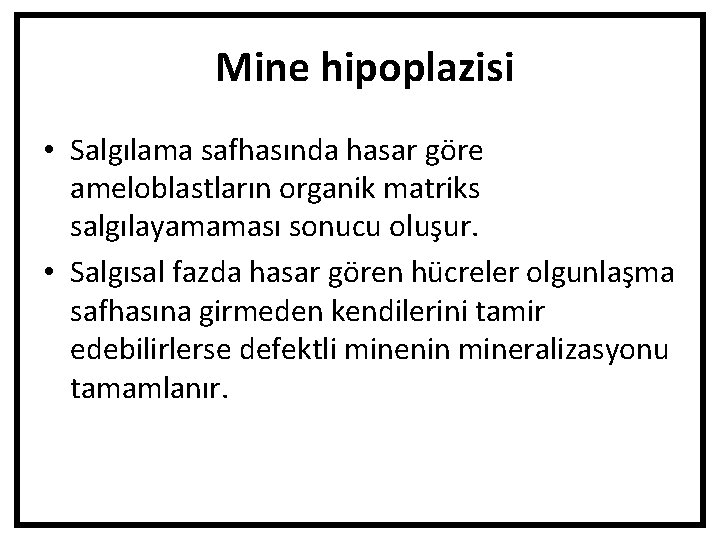 Mine hipoplazisi

• Salgılama safhasında hasar göre ameloblastların organik matriks salgılayamaması sonucu oluşur.
• Salgısal fazda hasar gören hücreler olgunlaşma safhasına girmeden kendilerini tamir edebilirlerse defektli minenin mineralizasyonu tamamlanır.